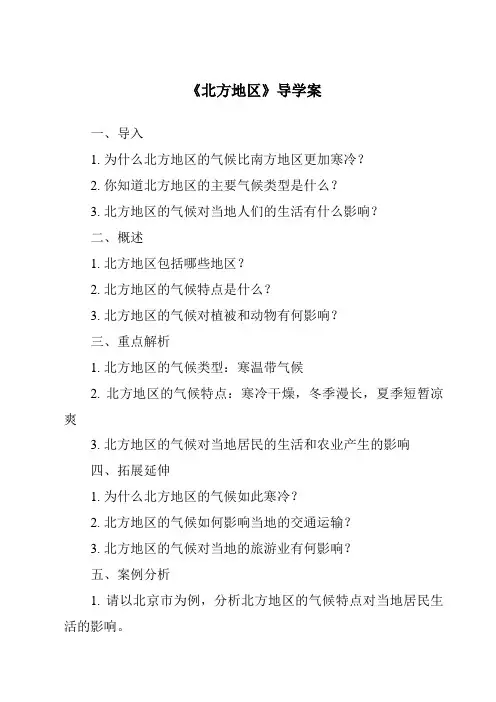 《北方地区》导学案

一、导入

1. 为什么北方地区的气候比南方地区更加寒冷？

2. 你知道北方地区的主要气候类型是什么？

3. 北方地区的气候对当地人们的生活有什么影响？

二、概述

1. 北方地区包括哪些地区？

2. 北方地区的气候特点是什么？

3. 北方地区的气候对植被和动物有何影响？

三、重点解析

1. 北方地区的气候类型：寒温带气候

2. 北方地区的气候特点：寒冷干燥，冬季漫长，夏季短暂凉爽

3. 北方地区的气候对当地居民的生活和农业产生的影响

四、拓展延伸

1. 为什么北方地区的气候如此寒冷？

2. 北方地区的气候如何影响当地的交通运输？

3. 北方地区的气候对当地的旅游业有何影响？

五、案例分析

1. 请以北京市为例，分析北方地区的气候特点对当地居民生活的影响。